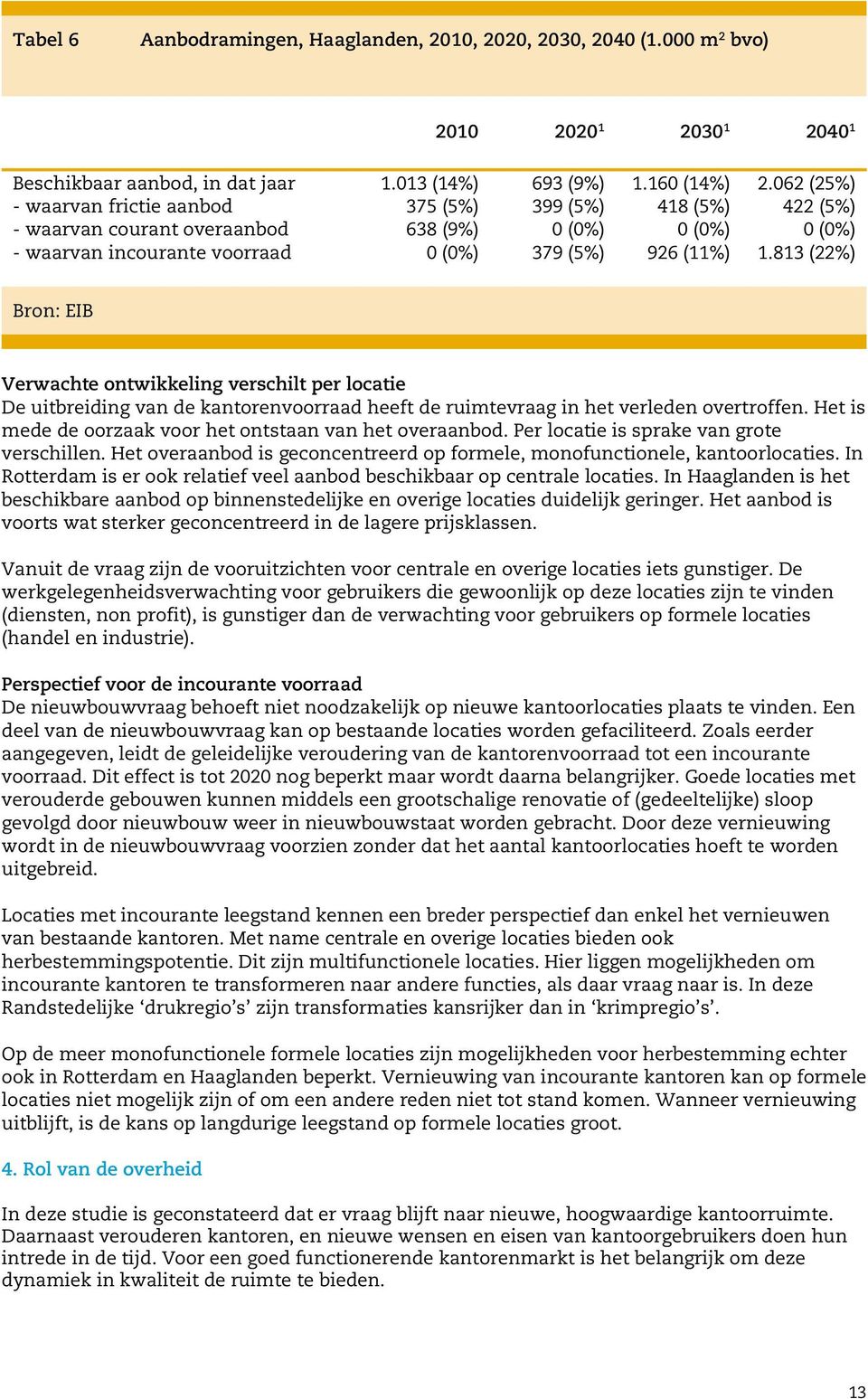 Tabel 6 Aanbodramingen, Haaglanden, 2010, 2020, 2030, 2040 (1.000 m$^2$ bvo)

| | 2010 | 2020$^1$ | 2030$^1$ | 2040$^1$ |
|---|---|---|---|---|
| Beschikbaar aanbod, in dat jaar | 1.013 (14%) | 693 (9%) | 1.160 (14%) | 2.062 (25%) |
| - waarvan frictie aanbod | 375 (5%) | 399 (5%) | 418 (5%) | 422 (5%) |
| - waarvan courant overaanbod | 638 (9%) | 0 (0%) | 0 (0%) | 0 (0%) |
| - waarvan incourante voorraad | 0 (0%) | 379 (5%) | 926 (11%) | 1.813 (22%) |

Bron: EIB

Verwachte ontwikkeling verschilt per locatie
De uitbreiding van de kantorenvoorraad heeft de ruimtevraag in het verleden overtroffen. Het is mede de oorzaak voor het ontstaan van het overaanbod. Per locatie is sprake van grote verschillen. Het overaanbod is geconcentreerd op formele, monofunctionele, kantoorlocaties. In Rotterdam is er ook relatief veel aanbod beschikbaar op centrale locaties. In Haaglanden is het beschikbare aanbod op binnenstedelijke en overige locaties duidelijk geringer. Het aanbod is voorts wat sterker geconcentreerd in de lagere prijsklassen.

Vanuit de vraag zijn de vooruitzichten voor centrale en overige locaties iets gunstiger. De werkgelegenheidsverwachting voor gebruikers die gewoonlijk op deze locaties zijn te vinden (diensten, non profit), is gunstiger dan de verwachting voor gebruikers op formele locaties (handel en industrie).

Perspectief voor de incourante voorraad
De nieuwbouwvraag behoeft niet noodzakelijk op nieuwe kantoorlocaties plaats te vinden. Een deel van de nieuwbouwvraag kan op bestaande locaties worden gefaciliteerd. Zoals eerder aangegeven, leidt de geleidelijke veroudering van de kantorenvoorraad tot een incourante voorraad. Dit effect is tot 2020 nog beperkt maar wordt daarna belangrijker. Goede locaties met verouderde gebouwen kunnen middels een grootschalige renovatie of (gedeeltelijke) sloop gevolgd door nieuwbouw weer in nieuwbouwstaat worden gebracht. Door deze vernieuwing wordt in de nieuwbouwvraag voorzien zonder dat het aantal kantoorlocaties hoeft te worden uitgebreid.

Locaties met incourante leegstand kennen een breder perspectief dan enkel het vernieuwen van bestaande kantoren. Met name centrale en overige locaties bieden ook herbestemmingspotentie. Dit zijn multifunctionele locaties. Hier liggen mogelijkheden om incourante kantoren te transformeren naar andere functies, als daar vraag naar is. In deze Randstedelijke ‘drukregio’s’ zijn transformaties kansrijker dan in ‘krimpregio’s’.

Op de meer monofunctionele formele locaties zijn mogelijkheden voor herbestemming echter ook in Rotterdam en Haaglanden beperkt. Vernieuwing van incourante kantoren kan op formele locaties niet mogelijk zijn of om een andere reden niet tot stand komen. Wanneer vernieuwing uitblijft, is de kans op langdurige leegstand op formele locaties groot.

4. Rol van de overheid

In deze studie is geconstateerd dat er vraag blijft naar nieuwe, hoogwaardige kantoorruimte. Daarnaast verouderen kantoren, en nieuwe wensen en eisen van kantoorgebruikers doen hun intrede in de tijd. Voor een goed functionerende kantorenmarkt is het belangrijk om deze dynamiek in kwaliteit de ruimte te bieden.

13